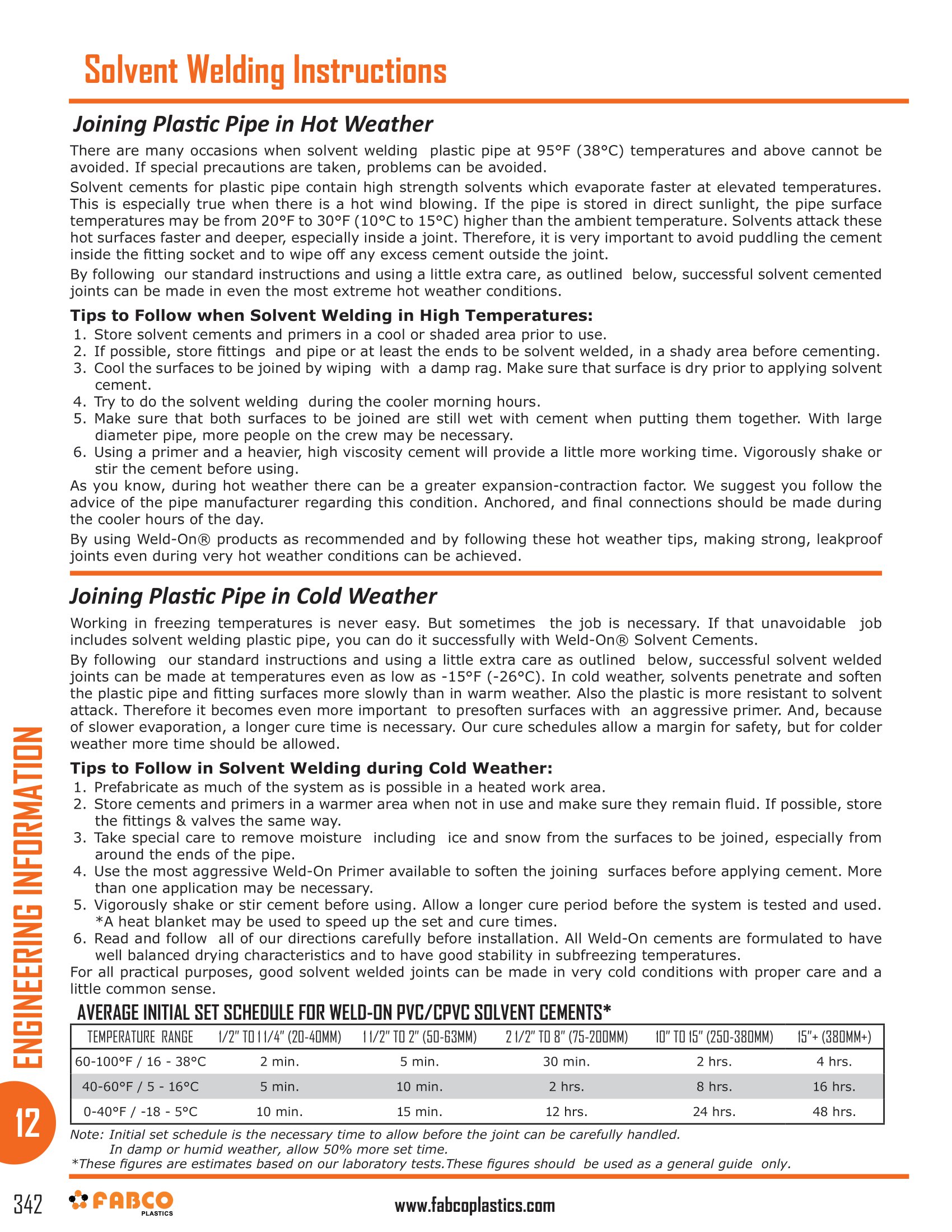 Solvent Welding Instructions

Joining Plastic Pipe in Hot Weather

There are many occasions when solvent welding plastic pipe at 95°F (38°C) temperatures and above cannot be avoided. If special precautions are taken, problems can be avoided.

Solvent cements for plastic pipe contain high strength solvents which evaporate faster at elevated temperatures. This is especially true when there is a hot wind blowing. If the pipe is stored in direct sunlight, the pipe surface temperatures may be from 20°F to 30°F (10°C to 15°C) higher than the ambient temperature. Solvents attack these hot surfaces faster and deeper, especially inside a joint. Therefore, it is very important to avoid puddling the cement inside the fitting socket and to wipe off any excess cement outside the joint.

By following our standard instructions and using a little extra care, as outlined below, successful solvent cemented joints can be made in even the most extreme hot weather conditions.

Tips to Follow when Solvent Welding in High Temperatures:
1. Store solvent cements and primers in a cool or shaded area prior to use.
2. If possible, store fittings and pipe or at least the ends to be solvent welded, in a shady area before cementing.
3. Cool the surfaces to be joined by wiping with a damp rag. Make sure that surface is dry prior to applying solvent cement.
4. Try to do the solvent welding during the cooler morning hours.
5. Make sure that both surfaces to be joined are still wet with cement when putting them together. With large diameter pipe, more people on the crew may be necessary.
6. Using a primer and a heavier, high viscosity cement will provide a little more working time. Vigorously shake or stir the cement before using.
As you know, during hot weather there can be a greater expansion-contraction factor. We suggest you follow the advice of the pipe manufacturer regarding this condition. Anchored, and final connections should be made during the cooler hours of the day.

By using Weld-On® products as recommended and by following these hot weather tips, making strong, leakproof joints even during very hot weather conditions can be achieved.

Joining Plastic Pipe in Cold Weather

Working in freezing temperatures is never easy. But sometimes the job is necessary. If that unavoidable job includes solvent welding plastic pipe, you can do it successfully with Weld-On® Solvent Cements.

By following our standard instructions and using a little extra care as outlined below, successful solvent welded joints can be made at temperatures even as low as -15°F (-26°C). In cold weather, solvents penetrate and soften the plastic pipe and fitting surfaces more slowly than in warm weather. Also the plastic is more resistant to solvent attack. Therefore it becomes even more important to presoften surfaces with an aggressive primer. And, because of slower evaporation, a longer cure time is necessary. Our cure schedules allow a margin for safety, but for colder weather more time should be allowed.

Tips to Follow in Solvent Welding during Cold Weather:
1. Prefabricate as much of the system as is possible in a heated work area.
2. Store cements and primers in a warmer area when not in use and make sure they remain fluid. If possible, store the fittings & valves the same way.
3. Take special care to remove moisture including ice and snow from the surfaces to be joined, especially from around the ends of the pipe.
4. Use the most aggressive Weld-On Primer available to soften the joining surfaces before applying cement. More than one application may be necessary.
5. Vigorously shake or stir cement before using. Allow a longer cure period before the system is tested and used. *A heat blanket may be used to speed up the set and cure times.
6. Read and follow all of our directions carefully before installation. All Weld-On cements are formulated to have well balanced drying characteristics and to have good stability in subfreezing temperatures.
For all practical purposes, good solvent welded joints can be made in very cold conditions with proper care and a little common sense.

AVERAGE INITIAL SET SCHEDULE FOR WELD-ON PVC/CPVC SOLVENT CEMENTS*

| TEMPERATURE RANGE | 1/2" TO 1 1/4" (20-40MM) | 1 1/2" TO 2" (50-63MM) | 2 1/2" TO 8" (75-200MM) | 10" TO 15" (250-380MM) | 15"+ (380MM+) |
|---|---|---|---|---|---|
| 60-100°F / 16 - 38°C | 2 min. | 5 min. | 30 min. | 2 hrs. | 4 hrs. |
| 40-60°F / 5 - 16°C | 5 min. | 10 min. | 2 hrs. | 8 hrs. | 16 hrs. |
| 0-40°F / -18 - 5°C | 10 min. | 15 min. | 12 hrs. | 24 hrs. | 48 hrs. |

Note: Initial set schedule is the necessary time to allow before the joint can be carefully handled. In damp or humid weather, allow 50% more set time.
*These figures are estimates based on our laboratory tests.These figures should be used as a general guide only.

ENGINEERING INFORMATION
12

342 FABCO PLASTICS www.fabcoplastics.com